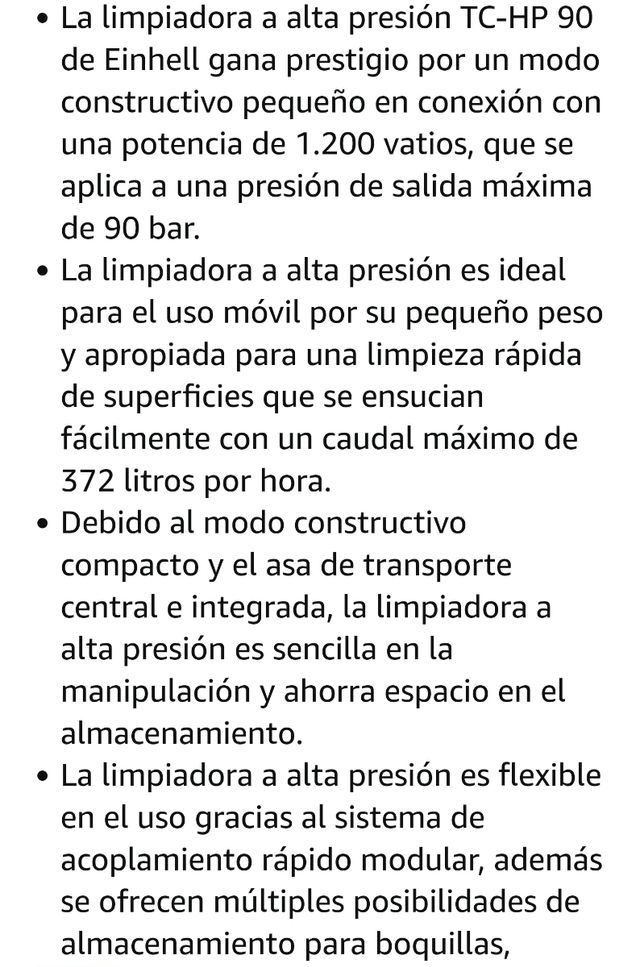 • La limpiadora a alta presión TC-HP 90 de Einhell gana prestigio por un modo constructivo pequeño en conexión con una potencia de 1.200 vatios, que se aplica a una presión de salida máxima de 90 bar.
• La limpiadora a alta presión es ideal para el uso móvil por su pequeño peso y apropiada para una limpieza rápida de superficies que se ensucian fácilmente con un caudal máximo de 372 litros por hora.
• Debido al modo constructivo compacto y el asa de transporte central e integrada, la limpiadora a alta presión es sencilla en la manipulación y ahorra espacio en el almacenamiento.
• La limpiadora a alta presión es flexible en el uso gracias al sistema de acoplamiento rápido modular, además se ofrecen múltiples posibilidades de almacenamiento para boquillas,